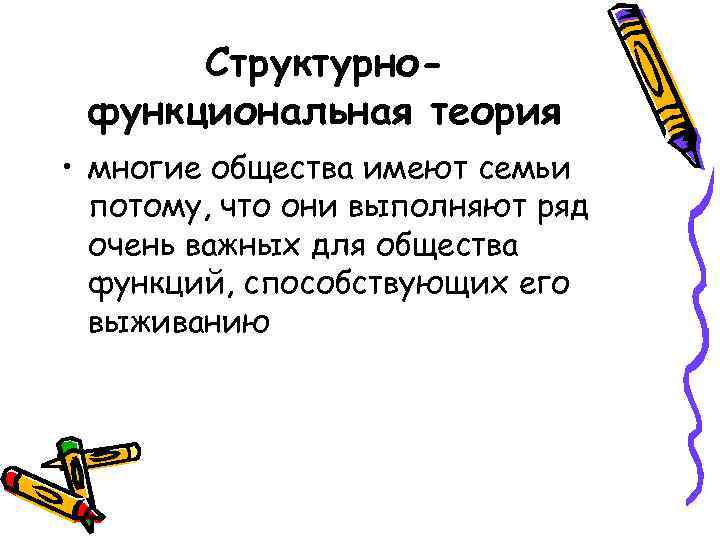 Структурно-функциональная теория

• многие общества имеют семьи потому, что они выполняют ряд очень важных для общества функций, способствующих его выживанию